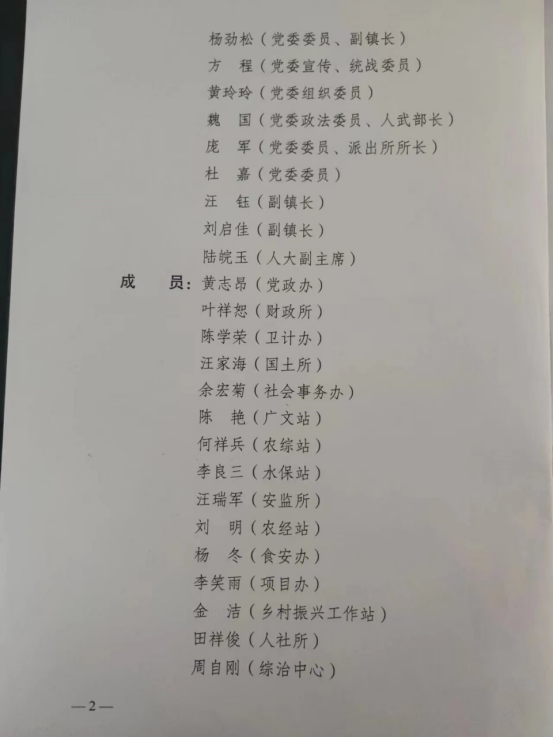 杨劲松（党委委员、副镇长）
方　程（党委宣传、统战委员）
黄玲玲（党委组织委员）
魏　国（党委政法委员、人武部长）
庞　军（党委委员、派出所所长）
杜　嘉（党委委员）
汪　钰（副镇长）
刘启佳（副镇长）
陆皖玉（人大副主席）

成　员：黄志昂（党政办）
叶祥恕（财政所）
陈学荣（卫计办）
汪家海（国土所）
余宏菊（社会事务办）
陈　艳（广文站）
何祥兵（农综站）
李良三（水保站）
汪瑞军（安监所）
刘　明（农经站）
杨　冬（食安办）
李笑雨（项目办）
金　洁（乡村振兴工作站）
田祥俊（人社所）
周自刚（综治中心）

—2—